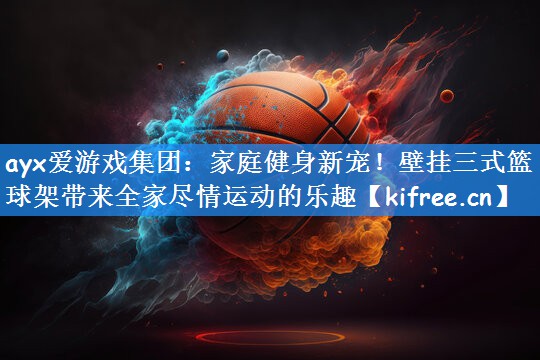 ayx爱游戏集团：家庭健身新宠！壁挂三式篮球架带来全家尽情运动的乐趣【kifree.cn】